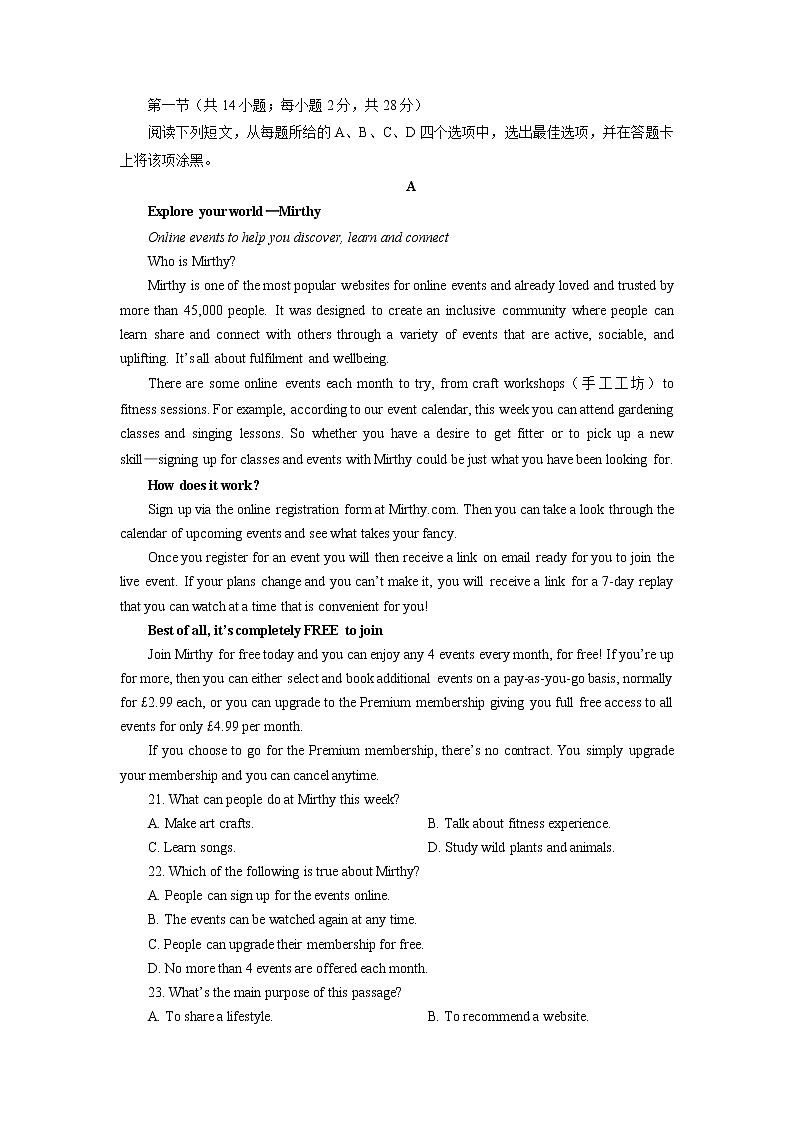 第一节（共 14 小题；每小题 2 分，共 28 分）

阅读下列短文，从每题所给的 A、B、C、D 四个选项中，选出最佳选项，并在答题卡上将该项涂黑。

A

Explore your world —Mirthy

Online events to help you discover, learn and connect

Who is Mirthy?

Mirthy is one of the most popular websites for online events and already loved and trusted by more than 45,000 people. It was designed to create an inclusive community where people can learn share and connect with others through a variety of events that are active, sociable, and uplifting. It's all about fulfilment and wellbeing.

There are some online events each month to try, from craft workshops（手工工坊）to fitness sessions. For example, according to our event calendar, this week you can attend gardening classes and singing lessons. So whether you have a desire to get fitter or to pick up a new skill—signing up for classes and events with Mirthy could be just what you have been looking for.

How does it work?

Sign up via the online registration form at Mirthy.com. Then you can take a look through the calendar of upcoming events and see what takes your fancy.

Once you register for an event you will then receive a link on email ready for you to join the live event. If your plans change and you can't make it, you will receive a link for a 7-day replay that you can watch at a time that is convenient for you!

Best of all, it's completely FREE to join

Join Mirthy for free today and you can enjoy any 4 events every month, for free! If you're up for more, then you can either select and book additional events on a pay-as-you-go basis, normally for £2.99 each, or you can upgrade to the Premium membership giving you full free access to all events for only £4.99 per month.

If you choose to go for the Premium membership, there's no contract. You simply upgrade your membership and you can cancel anytime.

21. What can people do at Mirthy this week?

A. Make art crafts.
B. Talk about fitness experience.
C. Learn songs.
D. Study wild plants and animals.

22. Which of the following is true about Mirthy?

A. People can sign up for the events online.
B. The events can be watched again at any time.
C. People can upgrade their membership for free.
D. No more than 4 events are offered each month.

23. What's the main purpose of this passage?

A. To share a lifestyle.
B. To recommend a website.